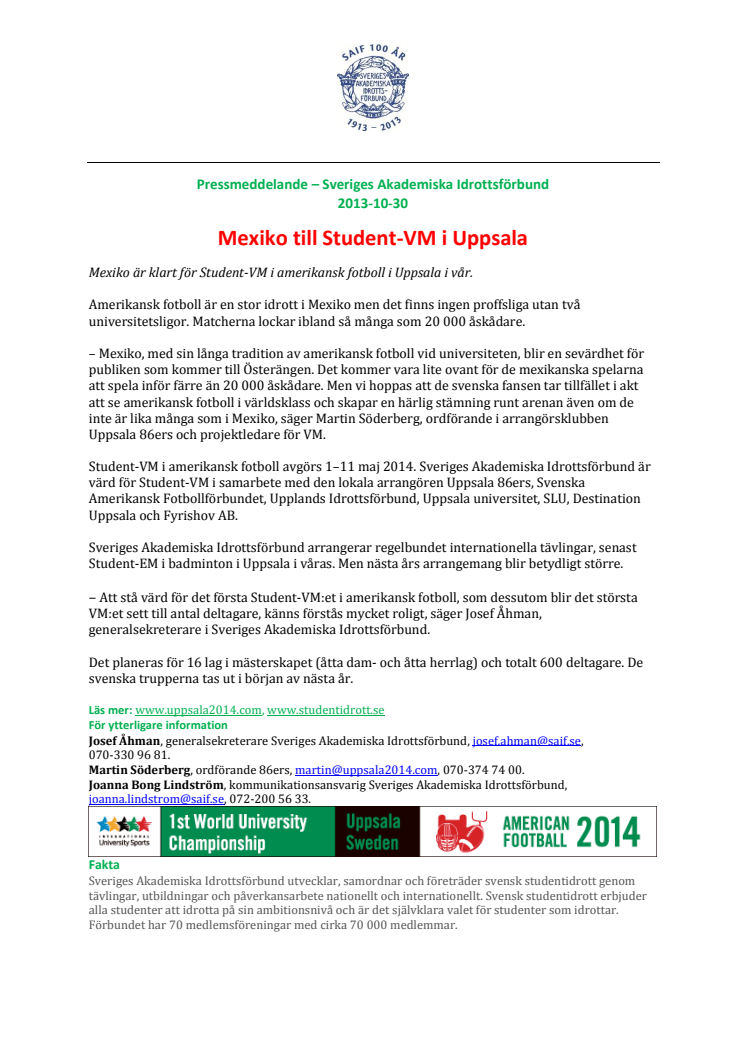 SAIF 100 ÅR
SVERIGES AKADEMISKA IDROTTSFÖRBUND
1913 – 2013

Pressmeddelande – Sveriges Akademiska Idrottsförbund
2013-10-30

Mexiko till Student-VM i Uppsala

Mexiko är klart för Student-VM i amerikansk fotboll i Uppsala i vår.

Amerikansk fotboll är en stor idrott i Mexiko men det finns ingen proffsliga utan två universitetsligor. Matcherna lockar ibland så många som 20 000 åskådare.

– Mexiko, med sin långa tradition av amerikansk fotboll vid universiteten, blir en sevärdhet för publiken som kommer till Österängen. Det kommer vara lite ovant för de mexikanska spelarna att spela inför färre än 20 000 åskådare. Men vi hoppas att de svenska fansen tar tillfället i akt att se amerikansk fotboll i världsklass och skapar en härlig stämning runt arenan även om de inte är lika många som i Mexiko, säger Martin Söderberg, ordförande i arrangörsklubben Uppsala 86ers och projektledare för VM.

Student-VM i amerikansk fotboll avgörs 1–11 maj 2014. Sveriges Akademiska Idrottsförbund är värd för Student-VM i samarbete med den lokala arrangören Uppsala 86ers, Svenska Amerikansk Fotbollförbundet, Upplands Idrottsförbund, Uppsala universitet, SLU, Destination Uppsala och Fyrishov AB.

Sveriges Akademiska Idrottsförbund arrangerar regelbundet internationella tävlingar, senast Student-EM i badminton i Uppsala i våras. Men nästa års arrangemang blir betydligt större.

– Att stå värd för det första Student-VM:et i amerikansk fotboll, som dessutom blir det största VM:et sett till antal deltagare, känns förstås mycket roligt, säger Josef Åhman, generalsekreterare i Sveriges Akademiska Idrottsförbund.

Det planeras för 16 lag i mästerskapet (åtta dam- och åtta herrlag) och totalt 600 deltagare. De svenska trupperna tas ut i början av nästa år.

Läs mer: www.uppsala2014.com, www.studentidrott.se
För ytterligare information
Josef Åhman, generalsekreterare Sveriges Akademiska Idrottsförbund, josef.ahman@saif.se, 070-330 96 81.
Martin Söderberg, ordförande 86ers, martin@uppsala2014.com, 070-374 74 00.
Joanna Bong Lindström, kommunikationsansvarig Sveriges Akademiska Idrottsförbund, joanna.lindstrom@saif.se, 072-200 56 33.

INTERNATIONAL University Sports 1st World University Championship Uppsala Sweden AMERICAN FOOTBALL 2014

Fakta
Sveriges Akademiska Idrottsförbund utvecklar, samordnar och företräder svensk studentidrott genom tävlingar, utbildningar och påverkansarbete nationellt och internationellt. Svensk studentidrott erbjuder alla studenter att idrotta på sin ambitionsnivå och är det självklara valet för studenter som idrottar. Förbundet har 70 medlemsföreningar med cirka 70 000 medlemmar.